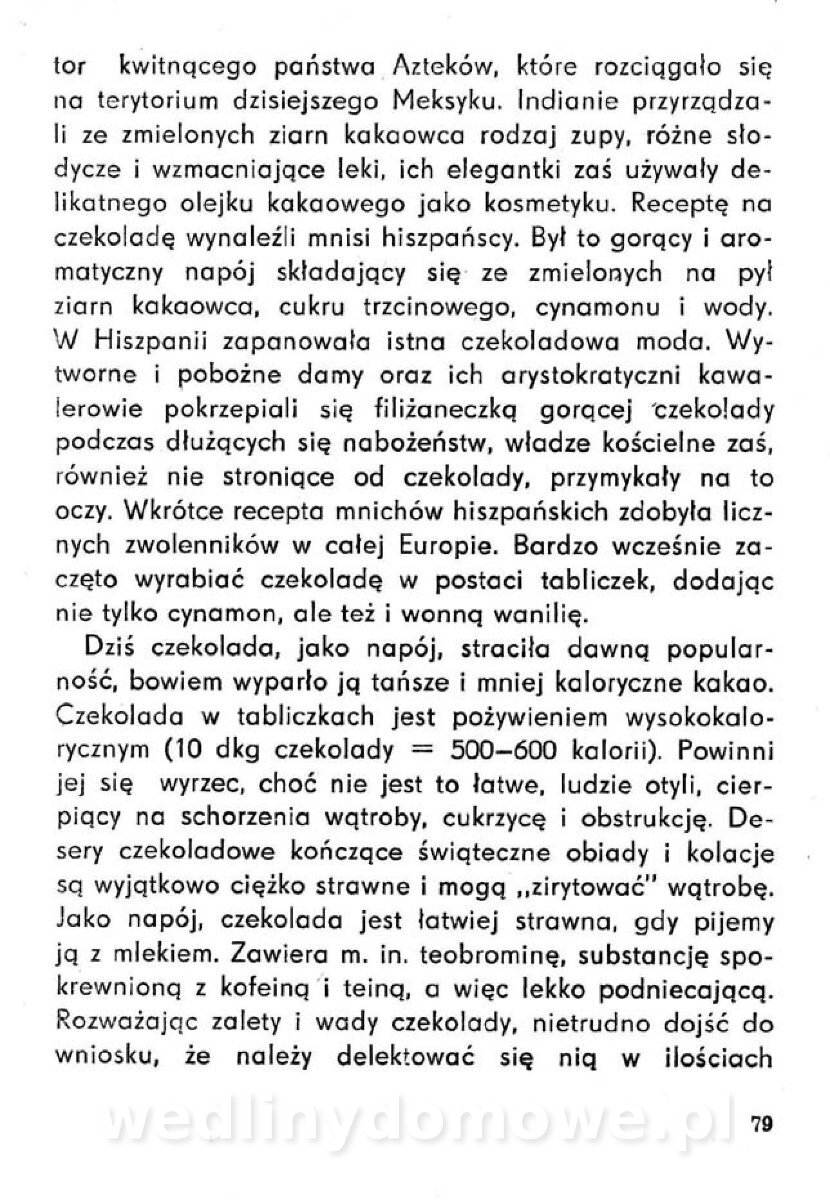 tor kwitnącego państwa Azteków, które rozciągało się na terytorium dzisiejszego Meksyku. Indianie przyrządzali ze zmielonych ziarn kakaowca rodzaj zupy, różne słodycze i wzmacniające leki, ich elegantki zaś używały delikatnego olejku kakaowego jako kosmetyku. Receptę na czekoladę wynaleźli mnisi hiszpańscy. Był to gorący i aromatyczny napój składający się ze zmielonych na pył ziarn kakaowca, cukru trzcinowego, cynamonu i wody. W Hiszpanii zapanowała istna czekoladowa moda. Wytworne i pobożne damy oraz ich arystokratyczni kawalerowie pokrzepiali się filiżaneczką gorącej czekolady podczas dłużących się nabożeństw, władze kościelne zaś, również nie stroniące od czekolady, przymykały na to oczy. Wkrótce recepta mnichów hiszpańskich zdobyła licznych zwolenników w całej Europie. Bardzo wcześnie zaczęto wyrabiać czekoladę w postaci tabliczek, dodając nie tylko cynamon, ale też i wonną wanilię.

Dziś czekolada, jako napój, straciła dawną popularność, bowiem wyparło ją tańsze i mniej kaloryczne kakao. Czekolada w tabliczkach jest pożywieniem wysokokalorycznym (10 dkg czekolady = 500–600 kalorii). Powinni jej się wyrzec, choć nie jest to łatwe, ludzie otyli, cierpiący na schorzenia wątroby, cukrzycę i obstrukcję. Desery czekoladowe kończące świąteczne obiady i kolacje są wyjątkowo ciężko strawne i mogą „zirytować" wątrobę. Jako napój, czekolada jest łatwiej strawna, gdy pijemy ją z mlekiem. Zawiera m. in. teobrominę, substancję spokrewnioną z kofeiną i teiną, a więc lekko podniecającą. Rozważając zalety i wady czekolady, nietrudno dojść do wniosku, że należy delektować się nią w ilościach

wedlinydomowe.pl

79